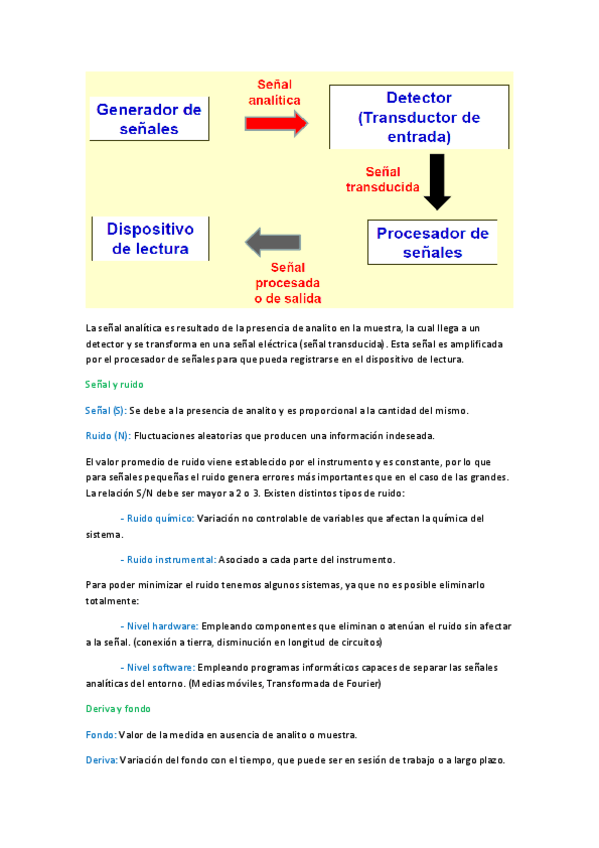 Generador de señales

Señal analítica

Detector (Transductor de entrada)

Señal transducida

Procesador de señales

Señal procesada o de salida

Dispositivo de lectura

La señal analítica es resultado de la presencia de analito en la muestra, la cual llega a un detector y se transforma en una señal eléctrica (señal transducida). Esta señal es amplificada por el procesador de señales para que pueda registrarse en el dispositivo de lectura.

Señal y ruido

Señal (S): Se debe a la presencia de analito y es proporcional a la cantidad del mismo.

Ruido (N): Fluctuaciones aleatorias que producen una información indeseada.

El valor promedio de ruido viene establecido por el instrumento y es constante, por lo que para señales pequeñas el ruido genera errores más importantes que en el caso de las grandes. La relación S/N debe ser mayor a 2 o 3. Existen distintos tipos de ruido:

- Ruido químico: Variación no controlable de variables que afectan la química del sistema.

- Ruido instrumental: Asociado a cada parte del instrumento.

Para poder minimizar el ruido tenemos algunos sistemas, ya que no es posible eliminarlo totalmente:

- Nivel hardware: Empleando componentes que eliminan o atenúan el ruido sin afectar a la señal. (conexión a tierra, disminución en longitud de circuitos)

- Nivel software: Empleando programas informáticos capaces de separar las señales analíticas del entorno. (Medias móviles, Transformada de Fourier)

Deriva y fondo

Fondo: Valor de la medida en ausencia de analito o muestra.

Deriva: Variación del fondo con el tiempo, que puede ser en sesión de trabajo o a largo plazo.